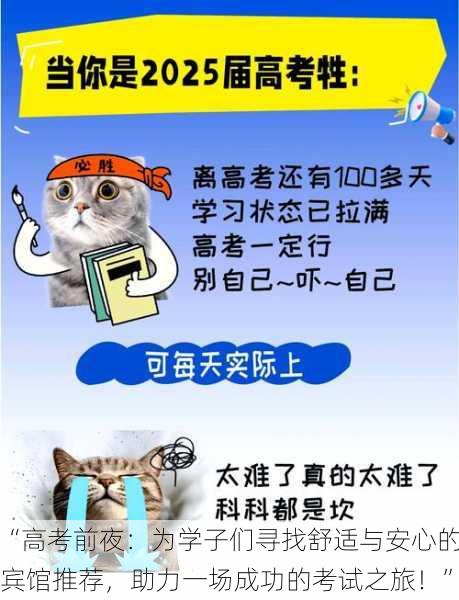 当你是2025届高考牲:

必胜

离高考还有100多天
学习状态已拉满
高考一定行
别自己~吓~自己

可每天实际上

太难了真的太难了
科科都是坎

“高考前夜：为学子们寻找舒适与安心的宾馆推荐，助力一场成功的考试之旅！”